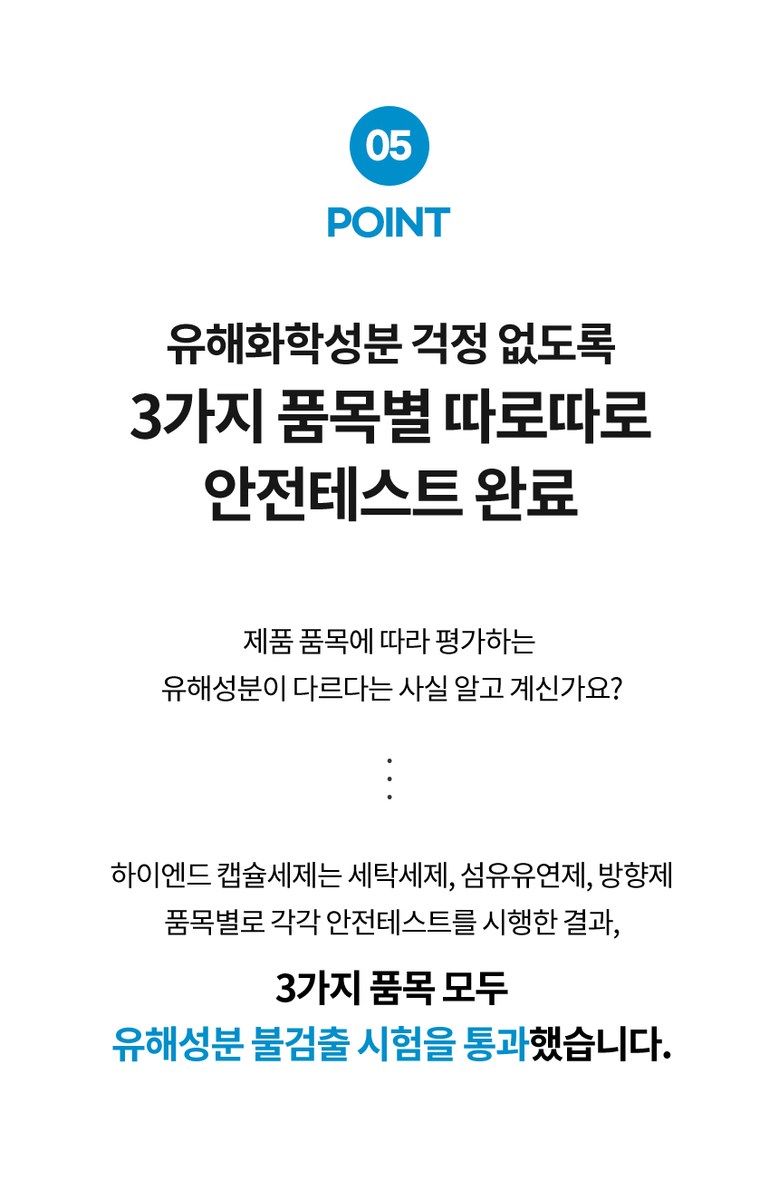 05

POINT

유해화학성분 걱정 없도록
3가지 품목별 따로따로
안전테스트 완료

제품 품목에 따라 평가하는
유해성분이 다르다는 사실 알고 계신가요?

하이엔드 캡슐세제는 세탁세제, 섬유유연제, 방향제
품목별로 각각 안전테스트를 시행한 결과,

3가지 품목 모두
유해성분 불검출 시험을 통과했습니다.